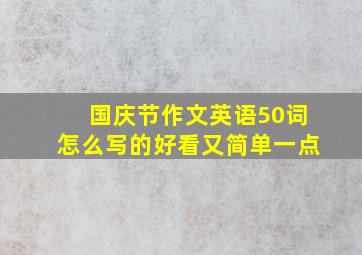 国庆节作文英语50词
怎么写的好看又简单一点